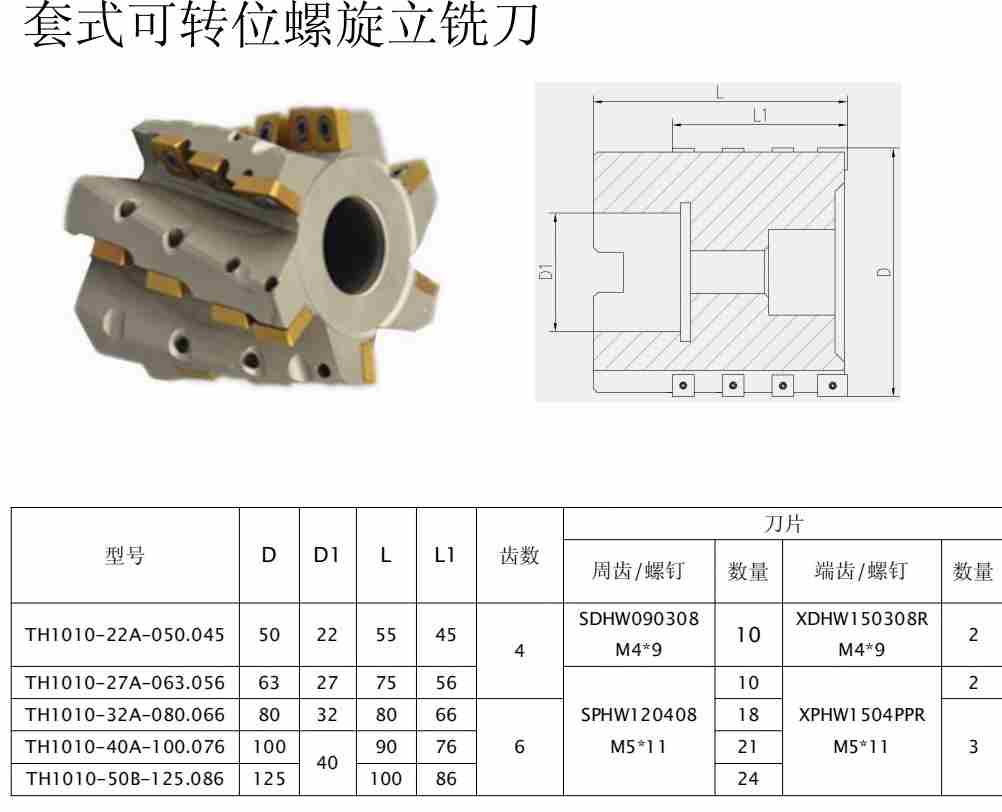 套式可转位螺旋立铣刀

L

L1

D1

D

| 型号 | D | D1 | L | L1 | 齿数 | 刀片 | | | |
|---|---|---|---|---|---|---|---|---|---|
| | | | | | | 周齿/螺钉 | 数量 | 端齿/螺钉 | 数量 |
| TH1010-22A-050.045 | 50 | 22 | 55 | 45 | 4 | SDHW090308 M4*9 | 10 | XDHW150308R M4*9 | 2 |
| TH1010-27A-063.056 | 63 | 27 | 75 | 56 | | SPHW120408 M5*11 | 10 | XPHW1504PPR M5*11 | 2 |
| TH1010-32A-080.066 | 80 | 32 | 80 | 66 | 6 | | 18 | | 3 |
| TH1010-40A-100.076 | 100 | 40 | 90 | 76 | | | 21 | | |
| TH1010-50B-125.086 | 125 | | 100 | 86 | | | 24 | | |